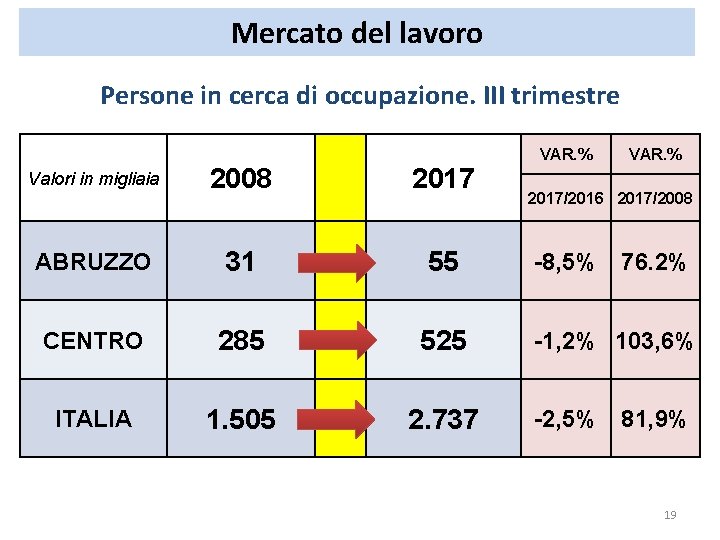 Mercato del lavoro

Persone in cerca di occupazione. III trimestre

| Valori in migliaia | 2008 | | 2017 | VAR.% 2017/2016 | VAR.% 2017/2008 |
|---|---|---|---|---|---|
| ABRUZZO | 31 | | 55 | -8,5% | 76.2% |
| CENTRO | 285 | | 525 | -1,2% | 103,6% |
| ITALIA | 1.505 | | 2.737 | -2,5% | 81,9% |

19